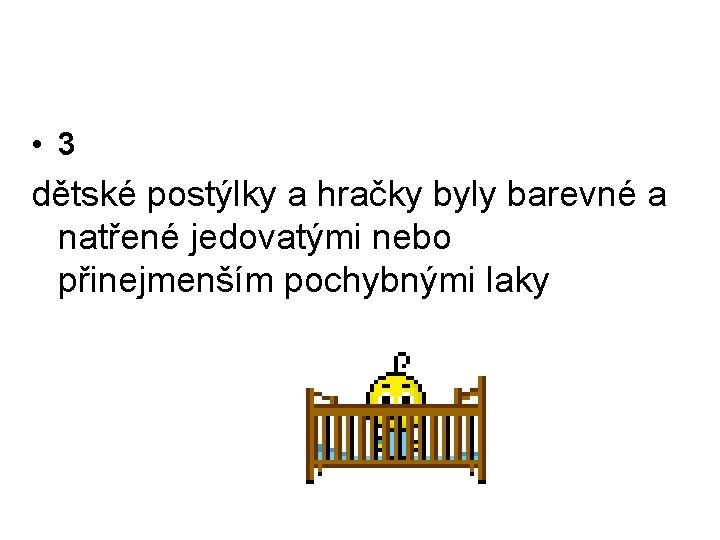 • 3

dětské postýlky a hračky byly barevné a natřené jedovatými nebo přinejmenším pochybnými laky